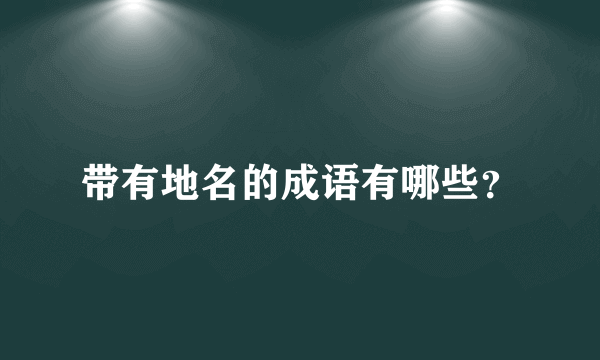 带有地名的成语有哪些？